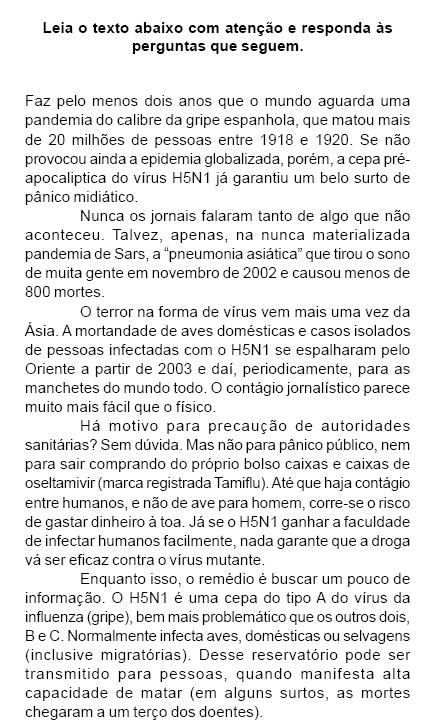 Leia o texto abaixo com atenção e responda às perguntas que seguem.

Faz pelo menos dois anos que o mundo aguarda uma pandemia do calibre da gripe espanhola, que matou mais de 20 milhões de pessoas entre 1918 e 1920. Se não provocou ainda a epidemia globalizada, porém, a cepa pré-apocaliptica do vírus H5N1 já garantiu um belo surto de pânico midiático.

Nunca os jornais falaram tanto de algo que não aconteceu. Talvez, apenas, na nunca materializada pandemia de Sars, a "pneumonia asiática" que tirou o sono de muita gente em novembro de 2002 e causou menos de 800 mortes.

O terror na forma de vírus vem mais uma vez da Ásia. A mortandade de aves domésticas e casos isolados de pessoas infectadas com o H5N1 se espalharam pelo Oriente a partir de 2003 e daí, periodicamente, para as manchetes do mundo todo. O contágio jornalístico parece muito mais fácil que o físico.

Há motivo para precaução de autoridades sanitárias? Sem dúvida. Mas não para pânico público, nem para sair comprando do próprio bolso caixas e caixas de oseltamivir (marca registrada Tamiflu). Até que haja contágio entre humanos, e não de ave para homem, corre-se o risco de gastar dinheiro à toa. Já se o H5N1 ganhar a faculdade de infectar humanos facilmente, nada garante que a droga vá ser eficaz contra o vírus mutante.

Enquanto isso, o remédio é buscar um pouco de informação. O H5N1 é uma cepa do tipo A do vírus da influenza (gripe), bem mais problemático que os outros dois, B e C. Normalmente infecta aves, domésticas ou selvagens (inclusive migratórias). Desse reservatório pode ser transmitido para pessoas, quando manifesta alta capacidade de matar (em alguns surtos, as mortes chegaram a um terço dos doentes).